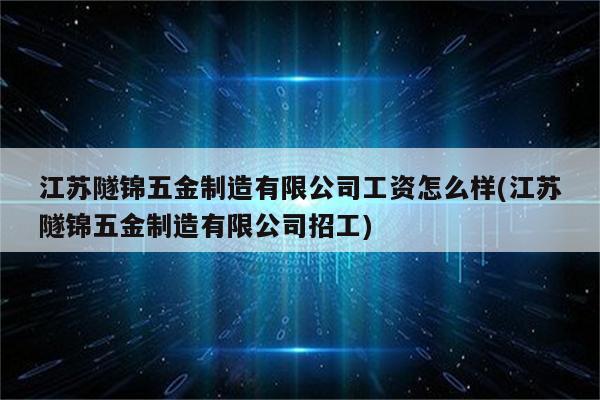 江苏隧锦五金制造有限公司工资怎么样(江苏隧锦五金制造有限公司招工)